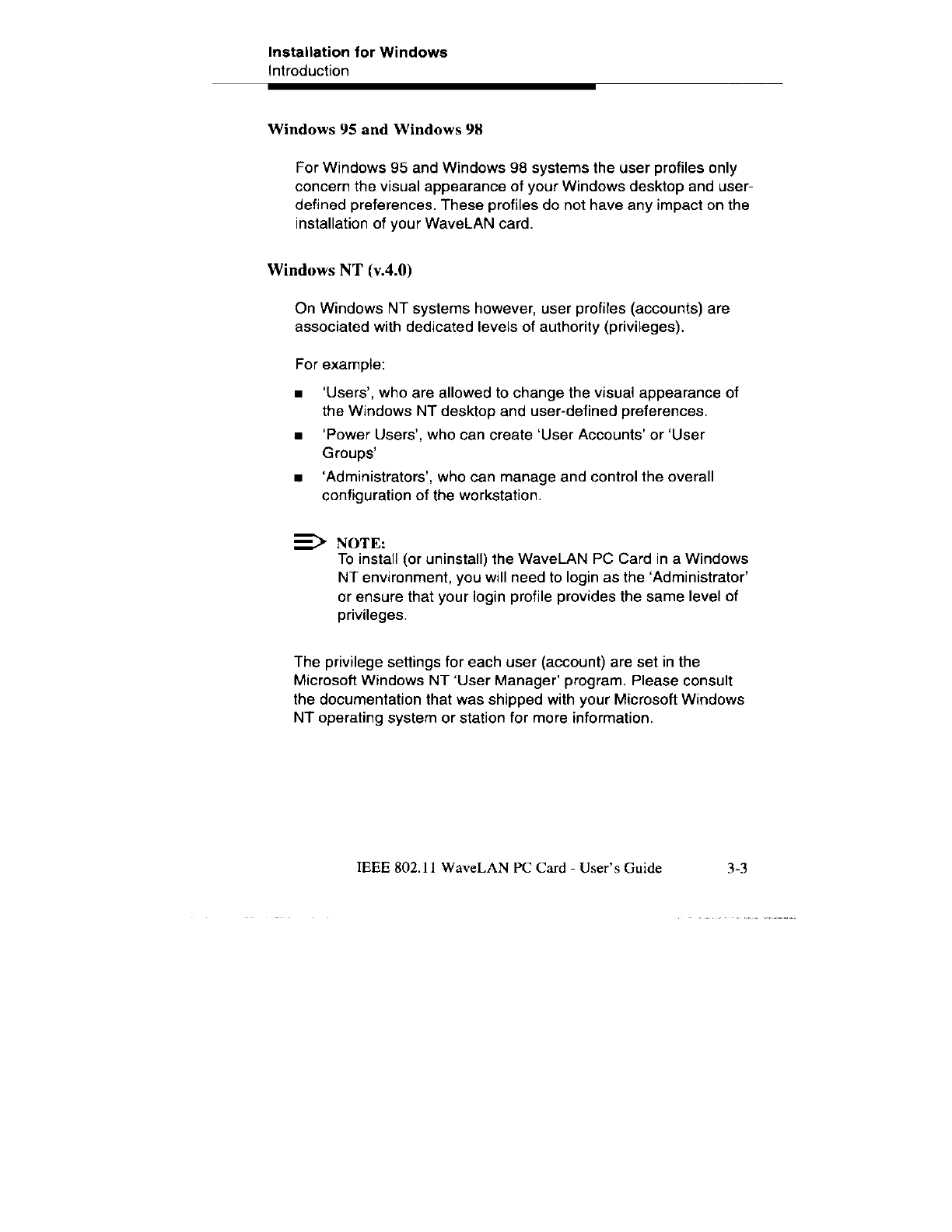 Installation for Windows
Introduction

Windows 95 and Windows 98

For Windows 95 and Windows 98 systems the user profiles only concern the visual appearance of your Windows desktop and user-defined preferences. These profiles do not have any impact on the installation of your WaveLAN card.

Windows NT (v.4.0)

On Windows NT systems however, user profiles (accounts) are associated with dedicated levels of authority (privileges).

For example:

■ 'Users', who are allowed to change the visual appearance of the Windows NT desktop and user-defined preferences.

■ 'Power Users', who can create 'User Accounts' or 'User Groups'

■ 'Administrators', who can manage and control the overall configuration of the workstation.

NOTE:
To install (or uninstall) the WaveLAN PC Card in a Windows NT environment, you will need to login as the 'Administrator' or ensure that your login profile provides the same level of privileges.

The privilege settings for each user (account) are set in the Microsoft Windows NT 'User Manager' program. Please consult the documentation that was shipped with your Microsoft Windows NT operating system or station for more information.

IEEE 802.11 WaveLAN PC Card - User's Guide 3-3